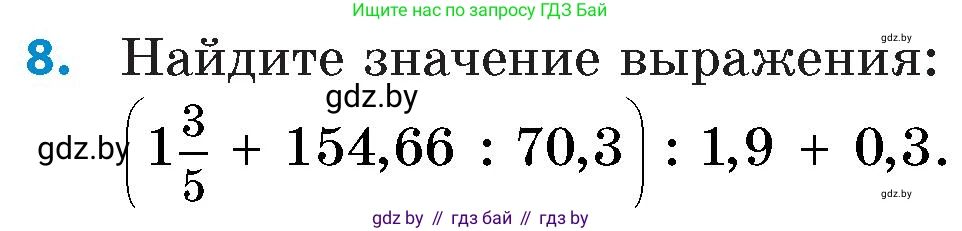 Ищите нас по запросу ГДЗ Бай

gdz.by

8. Найдите значение выражения:

gdz.by

gdz.by $\left(1\frac{3}{5} + 154,66 : 70,3\right) : 1,9 + 0,3.$

gdz.by

gdz by // гдз бай // гдз by